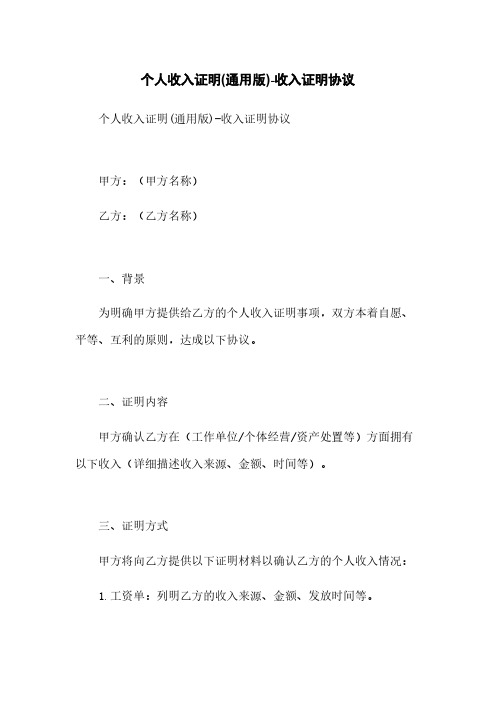 个人收入证明(通用版)-收入证明协议

个人收入证明(通用版)-收入证明协议

甲方：（甲方名称）

乙方：（乙方名称）

一、背景

为明确甲方提供给乙方的个人收入证明事项，双方本着自愿、平等、互利的原则，达成以下协议。

二、证明内容

甲方确认乙方在（工作单位/个体经营/资产处置等）方面拥有以下收入（详细描述收入来源、金额、时间等）。

三、证明方式

甲方将向乙方提供以下证明材料以确认乙方的个人收入情况：

1. 工资单：列明乙方的收入来源、金额、发放时间等。